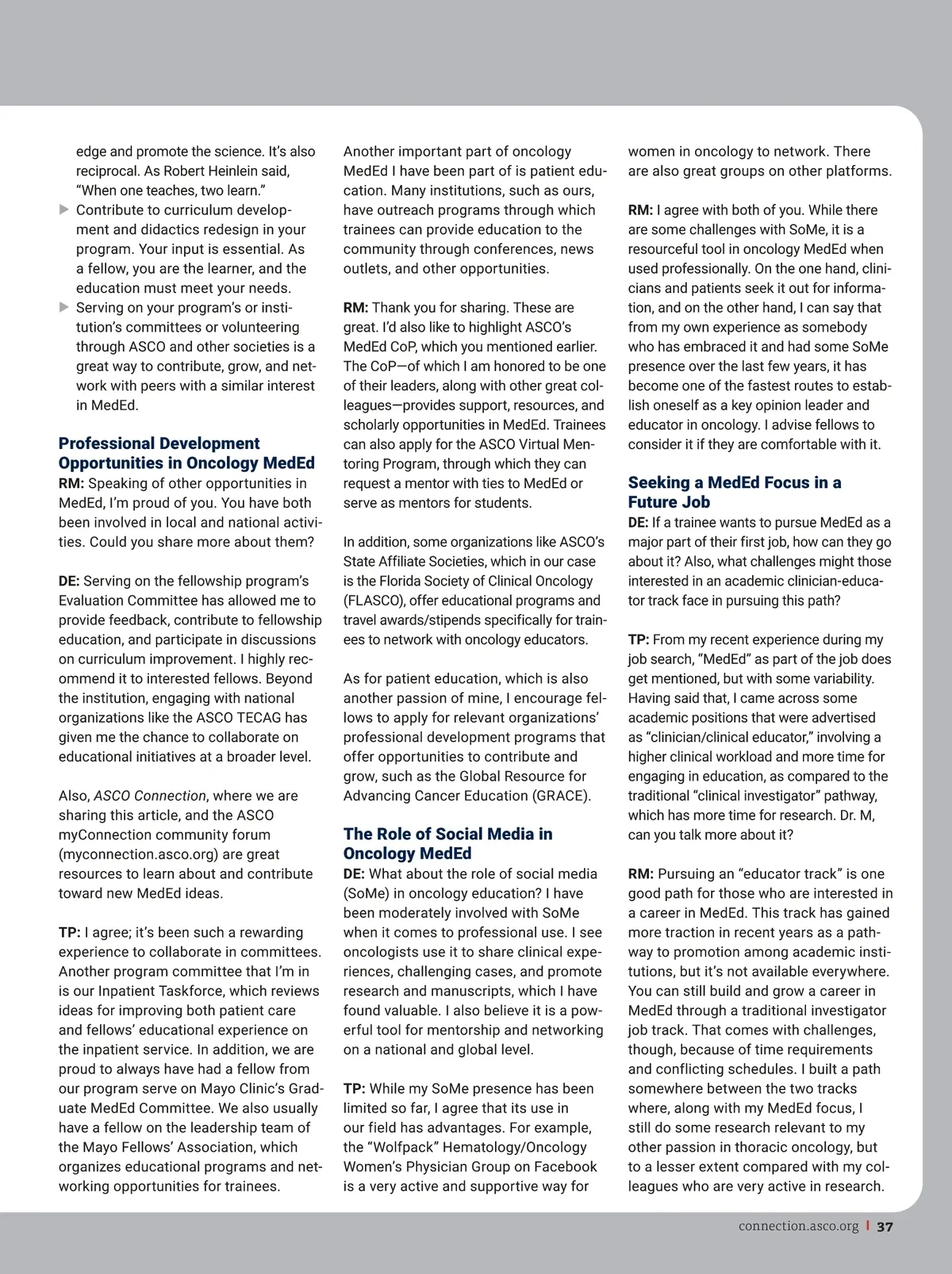 edge and promote the science. It's also reciprocal. As Robert Heinlein said, "When one teaches, two learn."

▶ Contribute to curriculum development and didactics redesign in your program. Your input is essential. As a fellow, you are the learner, and the education must meet your needs.

▶ Serving on your program's or institution's committees or volunteering through ASCO and other societies is a great way to contribute, grow, and network with peers with a similar interest in MedEd.

Professional Development Opportunities in Oncology MedEd

RM: Speaking of other opportunities in MedEd, I'm proud of you. You have both been involved in local and national activities. Could you share more about them?

DE: Serving on the fellowship program's Evaluation Committee has allowed me to provide feedback, contribute to fellowship education, and participate in discussions on curriculum improvement. I highly recommend it to interested fellows. Beyond the institution, engaging with national organizations like the ASCO TECAG has given me the chance to collaborate on educational initiatives at a broader level.

Also, ASCO Connection, where we are sharing this article, and the ASCO myConnection community forum (myconnection.asco.org) are great resources to learn about and contribute toward new MedEd ideas.

TP: I agree; it's been such a rewarding experience to collaborate in committees. Another program committee that I'm in is our Inpatient Taskforce, which reviews ideas for improving both patient care and fellows' educational experience on the inpatient service. In addition, we are proud to always have had a fellow from our program serve on Mayo Clinic's Graduate MedEd Committee. We also usually have a fellow on the leadership team of the Mayo Fellows' Association, which organizes educational programs and networking opportunities for trainees.

Another important part of oncology MedEd I have been part of is patient education. Many institutions, such as ours, have outreach programs through which trainees can provide education to the community through conferences, news outlets, and other opportunities.

RM: Thank you for sharing. These are great. I'd also like to highlight ASCO's MedEd CoP, which you mentioned earlier. The CoP—of which I am honored to be one of their leaders, along with other great colleagues—provides support, resources, and scholarly opportunities in MedEd. Trainees can also apply for the ASCO Virtual Mentoring Program, through which they can request a mentor with ties to MedEd or serve as mentors for students.

In addition, some organizations like ASCO's State Affiliate Societies, which in our case is the Florida Society of Clinical Oncology (FLASCO), offer educational programs and travel awards/stipends specifically for trainees to network with oncology educators.

As for patient education, which is also another passion of mine, I encourage fellows to apply for relevant organizations' professional development programs that offer opportunities to contribute and grow, such as the Global Resource for Advancing Cancer Education (GRACE).

The Role of Social Media in Oncology MedEd

DE: What about the role of social media (SoMe) in oncology education? I have been moderately involved with SoMe when it comes to professional use. I see oncologists use it to share clinical experiences, challenging cases, and promote research and manuscripts, which I have found valuable. I also believe it is a powerful tool for mentorship and networking on a national and global level.

TP: While my SoMe presence has been limited so far, I agree that its use in our field has advantages. For example, the "Wolfpack" Hematology/Oncology Women's Physician Group on Facebook is a very active and supportive way for women in oncology to network. There are also great groups on other platforms.

RM: I agree with both of you. While there are some challenges with SoMe, it is a resourceful tool in oncology MedEd when used professionally. On the one hand, clinicians and patients seek it out for information, and on the other hand, I can say that from my own experience as somebody who has embraced it and had some SoMe presence over the last few years, it has become one of the fastest routes to establish oneself as a key opinion leader and educator in oncology. I advise fellows to consider it if they are comfortable with it.

Seeking a MedEd Focus in a Future Job

DE: If a trainee wants to pursue MedEd as a major part of their first job, how can they go about it? Also, what challenges might those interested in an academic clinician-educator track face in pursuing this path?

TP: From my recent experience during my job search, "MedEd" as part of the job does get mentioned, but with some variability. Having said that, I came across some academic positions that were advertised as "clinician/clinical educator," involving a higher clinical workload and more time for engaging in education, as compared to the traditional "clinical investigator" pathway, which has more time for research. Dr. M, can you talk more about it?

RM: Pursuing an "educator track" is one good path for those who are interested in a career in MedEd. This track has gained more traction in recent years as a pathway to promotion among academic institutions, but it's not available everywhere. You can still build and grow a career in MedEd through a traditional investigator job track. That comes with challenges, though, because of time requirements and conflicting schedules. I built a path somewhere between the two tracks where, along with my MedEd focus, I still do some research relevant to my other passion in thoracic oncology, but to a lesser extent compared with my colleagues who are very active in research.

connection.asco.org | 37